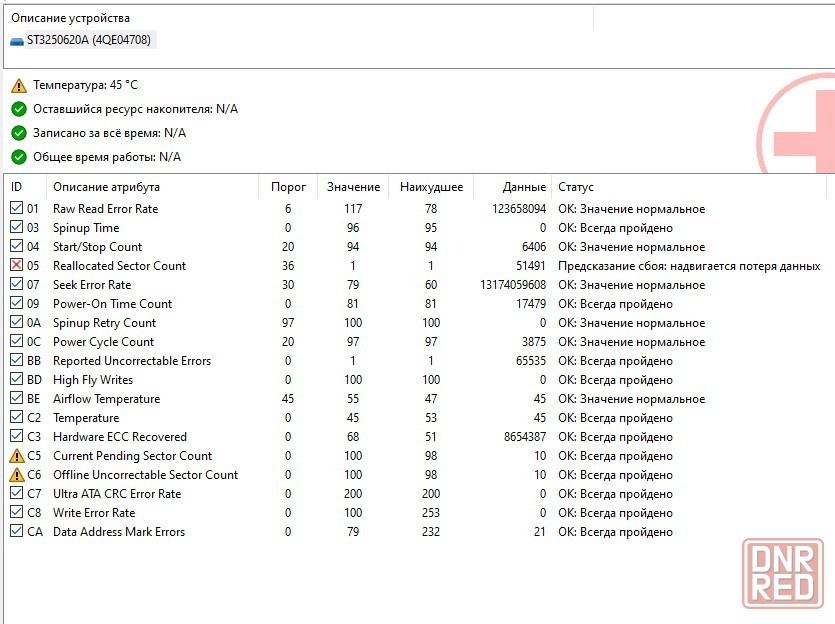 Описание устройства
ST3250620A (4QE04708)

Температура: 45 °C
Оставшийся ресурс накопителя: N/A
Записано за всё время: N/A
Общее время работы: N/A

| ID | Описание атрибута | Порог | Значение | Наихудшее | Данные | Статус |
|---|---|---|---|---|---|---|
| 01 | Raw Read Error Rate | 6 | 117 | 78 | 123658094 | OK: Значение нормальное |
| 03 | Spinup Time | 0 | 96 | 95 | 0 | OK: Всегда пройдено |
| 04 | Start/Stop Count | 20 | 94 | 94 | 6406 | OK: Значение нормальное |
| 05 | Reallocated Sector Count | 36 | 1 | 1 | 51491 | Предсказание сбоя: надвигается потеря данных |
| 07 | Seek Error Rate | 30 | 79 | 60 | 13174059608 | OK: Значение нормальное |
| 09 | Power-On Time Count | 0 | 81 | 81 | 17479 | OK: Всегда пройдено |
| 0A | Spinup Retry Count | 97 | 100 | 100 | 0 | OK: Значение нормальное |
| 0C | Power Cycle Count | 20 | 97 | 97 | 3875 | OK: Значение нормальное |
| BB | Reported Uncorrectable Errors | 0 | 1 | 1 | 65535 | OK: Всегда пройдено |
| BD | High Fly Writes | 0 | 100 | 100 | 0 | OK: Всегда пройдено |
| BE | Airflow Temperature | 45 | 55 | 47 | 45 | OK: Значение нормальное |
| C2 | Temperature | 0 | 45 | 53 | 45 | OK: Всегда пройдено |
| C3 | Hardware ECC Recovered | 0 | 68 | 51 | 8654387 | OK: Всегда пройдено |
| C5 | Current Pending Sector Count | 0 | 100 | 98 | 10 | OK: Всегда пройдено |
| C6 | Offline Uncorrectable Sector Count | 0 | 100 | 98 | 10 | OK: Всегда пройдено |
| C7 | Ultra ATA CRC Error Rate | 0 | 200 | 200 | 0 | OK: Всегда пройдено |
| C8 | Write Error Rate | 0 | 100 | 253 | 0 | OK: Всегда пройдено |
| CA | Data Address Mark Errors | 0 | 79 | 232 | 21 | OK: Всегда пройдено |

DNR RED